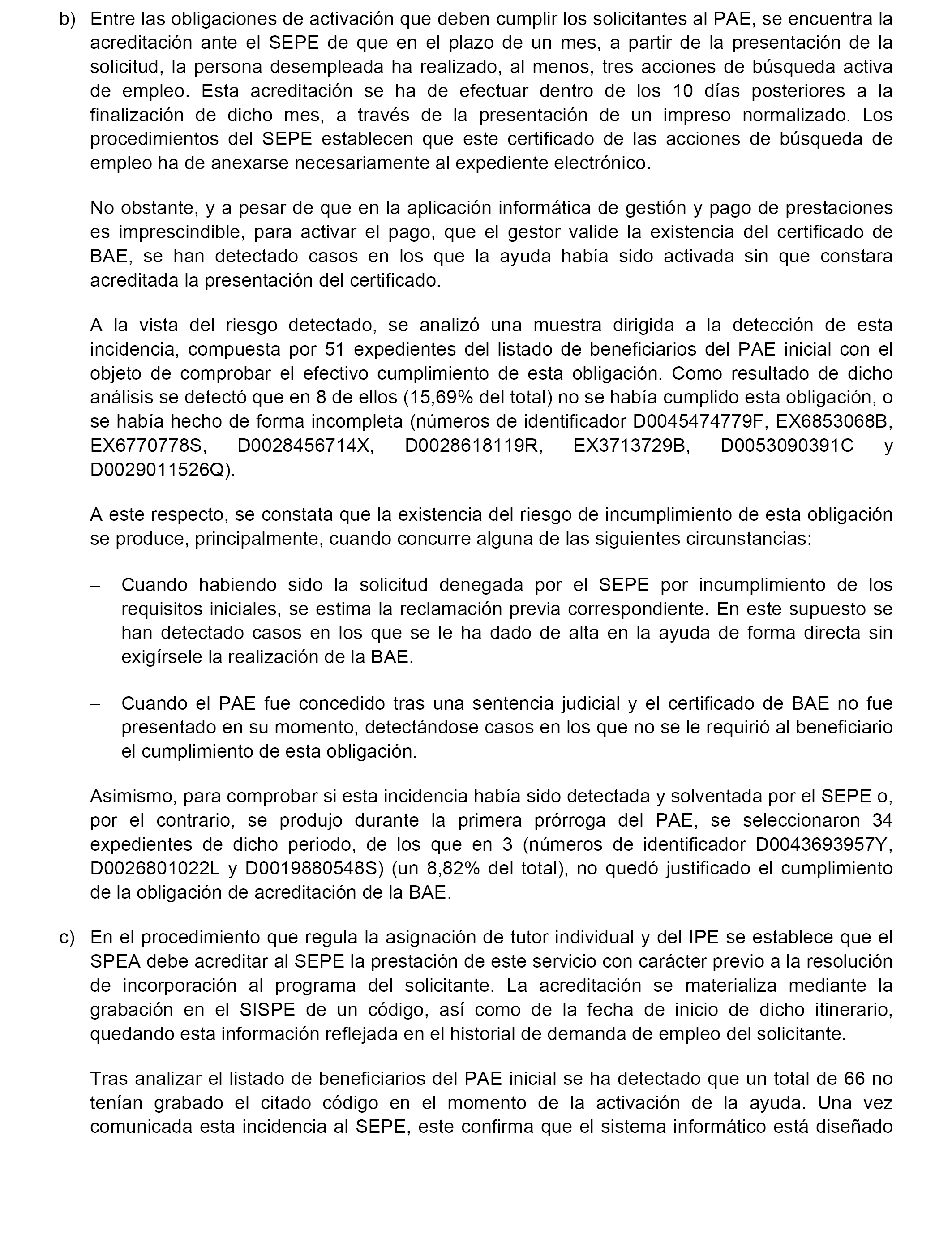 b) Entre las obligaciones de activación que deben cumplir los solicitantes al PAE, se encuentra la acreditación ante el SEPE de que en el plazo de un mes, a partir de la presentación de la solicitud, la persona desempleada ha realizado, al menos, tres acciones de búsqueda activa de empleo. Esta acreditación se ha de efectuar dentro de los 10 días posteriores a la finalización de dicho mes, a través de la presentación de un impreso normalizado. Los procedimientos del SEPE establecen que este certificado de las acciones de búsqueda de empleo ha de anexarse necesariamente al expediente electrónico.

No obstante, y a pesar de que en la aplicación informática de gestión y pago de prestaciones es imprescindible, para activar el pago, que el gestor valide la existencia del certificado de BAE, se han detectado casos en los que la ayuda había sido activada sin que constara acreditada la presentación del certificado.

A la vista del riesgo detectado, se analizó una muestra dirigida a la detección de esta incidencia, compuesta por 51 expedientes del listado de beneficiarios del PAE inicial con el objeto de comprobar el efectivo cumplimiento de esta obligación. Como resultado de dicho análisis se detectó que en 8 de ellos (15,69% del total) no se había cumplido esta obligación, o se había hecho de forma incompleta (números de identificador D0045474779F, EX6853068B, EX6770778S, D0028456714X, D0028618119R, EX3713729B, D0053090391C y D0029011526Q).

A este respecto, se constata que la existencia del riesgo de incumplimiento de esta obligación se produce, principalmente, cuando concurre alguna de las siguientes circunstancias:

– Cuando habiendo sido la solicitud denegada por el SEPE por incumplimiento de los requisitos iniciales, se estima la reclamación previa correspondiente. En este supuesto se han detectado casos en los que se le ha dado de alta en la ayuda de forma directa sin exigírsele la realización de la BAE.

– Cuando el PAE fue concedido tras una sentencia judicial y el certificado de BAE no fue presentado en su momento, detectándose casos en los que no se le requirió al beneficiario el cumplimiento de esta obligación.

Asimismo, para comprobar si esta incidencia había sido detectada y solventada por el SEPE o, por el contrario, se produjo durante la primera prórroga del PAE, se seleccionaron 34 expedientes de dicho periodo, de los que en 3 (números de identificador D0043693957Y, D0026801022L y D0019880548S) (un 8,82% del total), no quedó justificado el cumplimiento de la obligación de acreditación de la BAE.

c) En el procedimiento que regula la asignación de tutor individual y del IPE se establece que el SPEA debe acreditar al SEPE la prestación de este servicio con carácter previo a la resolución de incorporación al programa del solicitante. La acreditación se materializa mediante la grabación en el SISPE de un código, así como de la fecha de inicio de dicho itinerario, quedando esta información reflejada en el historial de demanda de empleo del solicitante.

Tras analizar el listado de beneficiarios del PAE inicial se ha detectado que un total de 66 no tenían grabado el citado código en el momento de la activación de la ayuda. Una vez comunicada esta incidencia al SEPE, este confirma que el sistema informático está diseñado